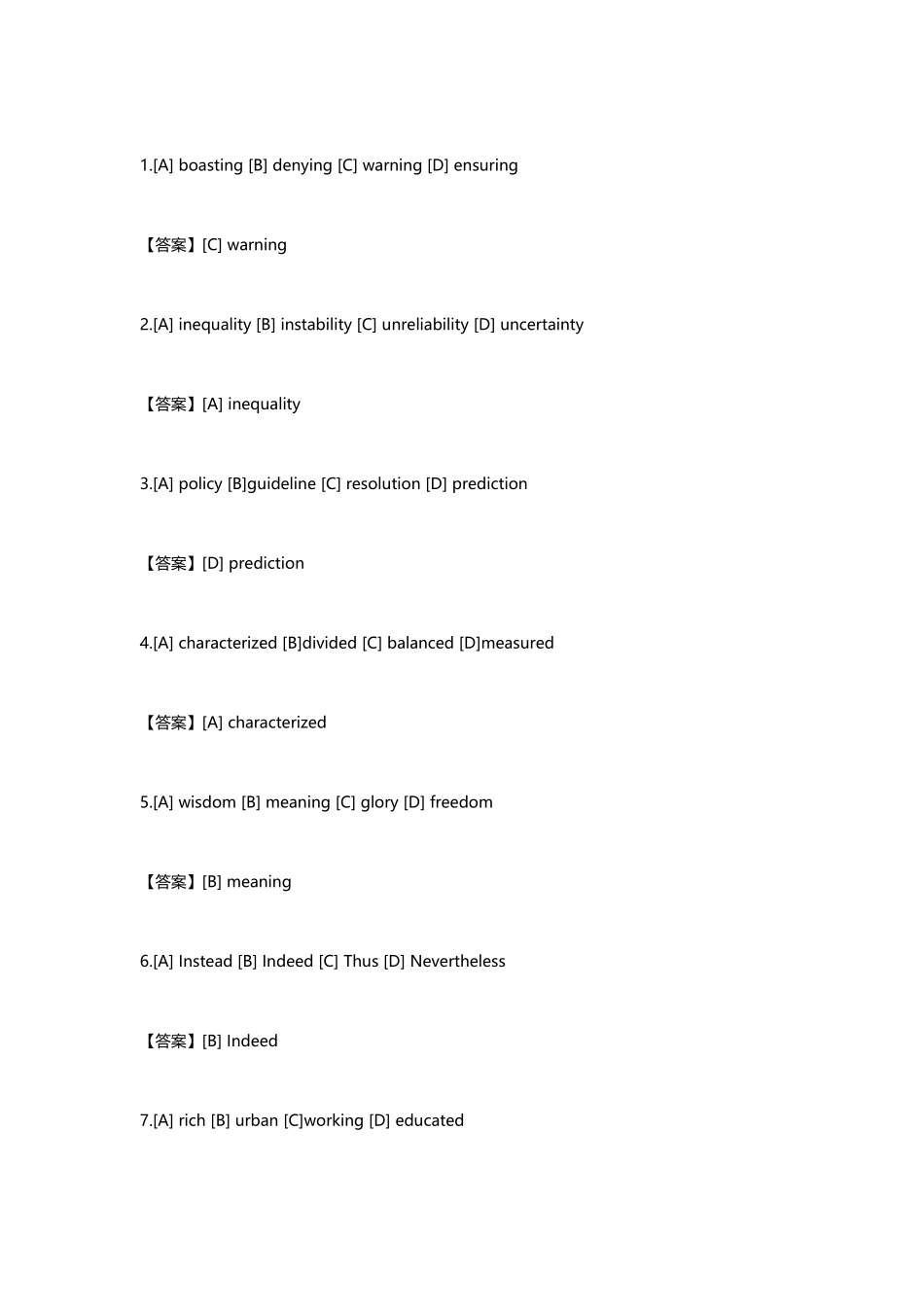 1.[A] boasting [B] denying [C] warning [D] ensuring

【答案】[C] warning

2.[A] inequality [B] instability [C] unreliability [D] uncertainty

【答案】[A] inequality

3.[A] policy [B]guideline [C] resolution [D] prediction

【答案】[D] prediction

4.[A] characterized [B]divided [C] balanced [D]measured

【答案】[A] characterized

5.[A] wisdom [B] meaning [C] glory [D] freedom

【答案】[B] meaning

6.[A] Instead [B] Indeed [C] Thus [D] Nevertheless

【答案】[B] Indeed

7.[A] rich [B] urban [C]working [D] educated